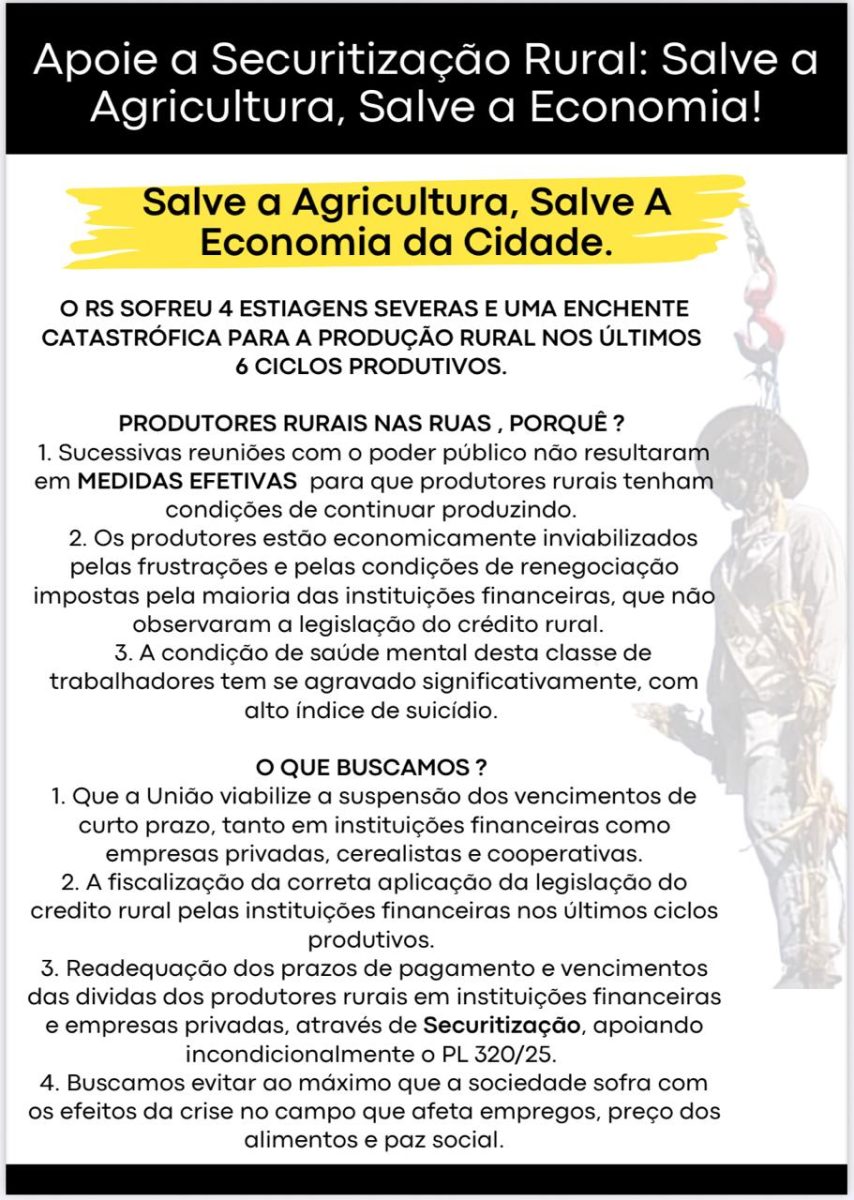 Apoie a Securitização Rural: Salve a Agricultura, Salve a Economia!

Salve a Agricultura, Salve A Economia da Cidade.

O RS SOFREU 4 ESTIAGENS SEVERAS E UMA ENCHENTE CATASTRÓFICA PARA A PRODUÇÃO RURAL NOS ÚLTIMOS 6 CICLOS PRODUTIVOS.

PRODUTORES RURAIS NAS RUAS , PORQUÊ ?
1. Sucessivas reuniões com o poder público não resultaram em MEDIDAS EFETIVAS para que produtores rurais tenham condições de continuar produzindo.
2. Os produtores estão economicamente inviabilizados pelas frustrações e pelas condições de renegociação impostas pela maioria das instituições financeiras, que não observaram a legislação do crédito rural.
3. A condição de saúde mental desta classe de trabalhadores tem se agravado significativamente, com alto índice de suicídio.

O QUE BUSCAMOS ?
1. Que a União viabilize a suspensão dos vencimentos de curto prazo, tanto em instituições financeiras como empresas privadas, cerealistas e cooperativas.
2. A fiscalização da correta aplicação da legislação do credito rural pelas instituições financeiras nos últimos ciclos produtivos.
3. Readequação dos prazos de pagamento e vencimentos das dividas dos produtores rurais em instituições financeiras e empresas privadas, através de Securitização, apoiando incondicionalmente o PL 320/25.
4. Buscamos evitar ao máximo que a sociedade sofra com os efeitos da crise no campo que afeta empregos, preço dos alimentos e paz social.